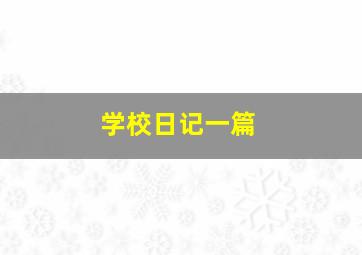 学校日记一篇